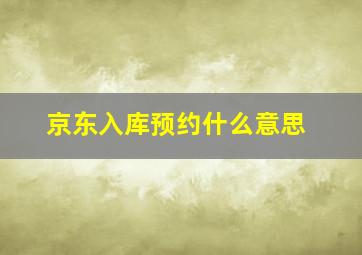 京东入库预约什么意思